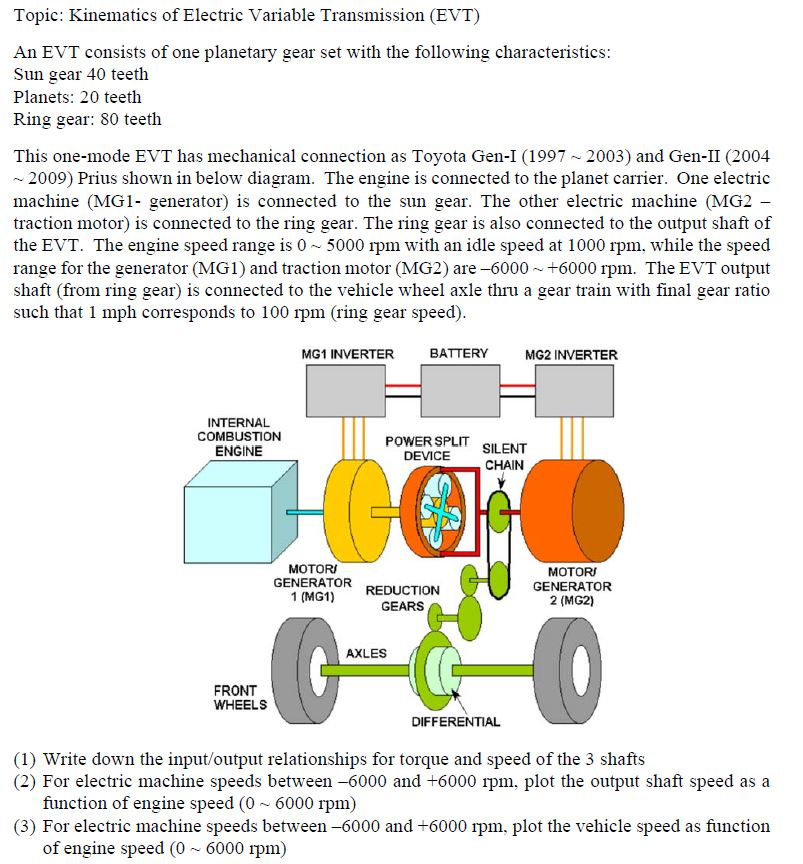 Topic: Kinematics of Electric Variable Transmission (EVT)

An EVT consists of one planetary gear set with the following characteristics:
Sun gear 40 teeth
Planets: 20 teeth
Ring gear: 80 teeth

This one-mode EVT has mechanical connection as Toyota Gen-I (1997 ~ 2003) and Gen-II (2004 ~ 2009) Prius shown in below diagram. The engine is connected to the planet carrier. One electric machine (MG1- generator) is connected to the sun gear. The other electric machine (MG2 – traction motor) is connected to the ring gear. The ring gear is also connected to the output shaft of the EVT. The engine speed range is 0 ~ 5000 rpm with an idle speed at 1000 rpm, while the speed range for the generator (MG1) and traction motor (MG2) are –6000 ~ +6000 rpm. The EVT output shaft (from ring gear) is connected to the vehicle wheel axle thru a gear train with final gear ratio such that 1 mph corresponds to 100 rpm (ring gear speed).

MG1 INVERTER
BATTERY
MG2 INVERTER
INTERNAL COMBUSTION ENGINE
POWER SPLIT DEVICE
SILENT CHAIN
MOTOR/ GENERATOR 1 (MG1)
REDUCTION GEARS
MOTOR/ GENERATOR 2 (MG2)
AXLES
FRONT WHEELS
DIFFERENTIAL

(1) Write down the input/output relationships for torque and speed of the 3 shafts
(2) For electric machine speeds between –6000 and +6000 rpm, plot the output shaft speed as a function of engine speed (0 ~ 6000 rpm)
(3) For electric machine speeds between –6000 and +6000 rpm, plot the vehicle speed as function of engine speed (0 ~ 6000 rpm)